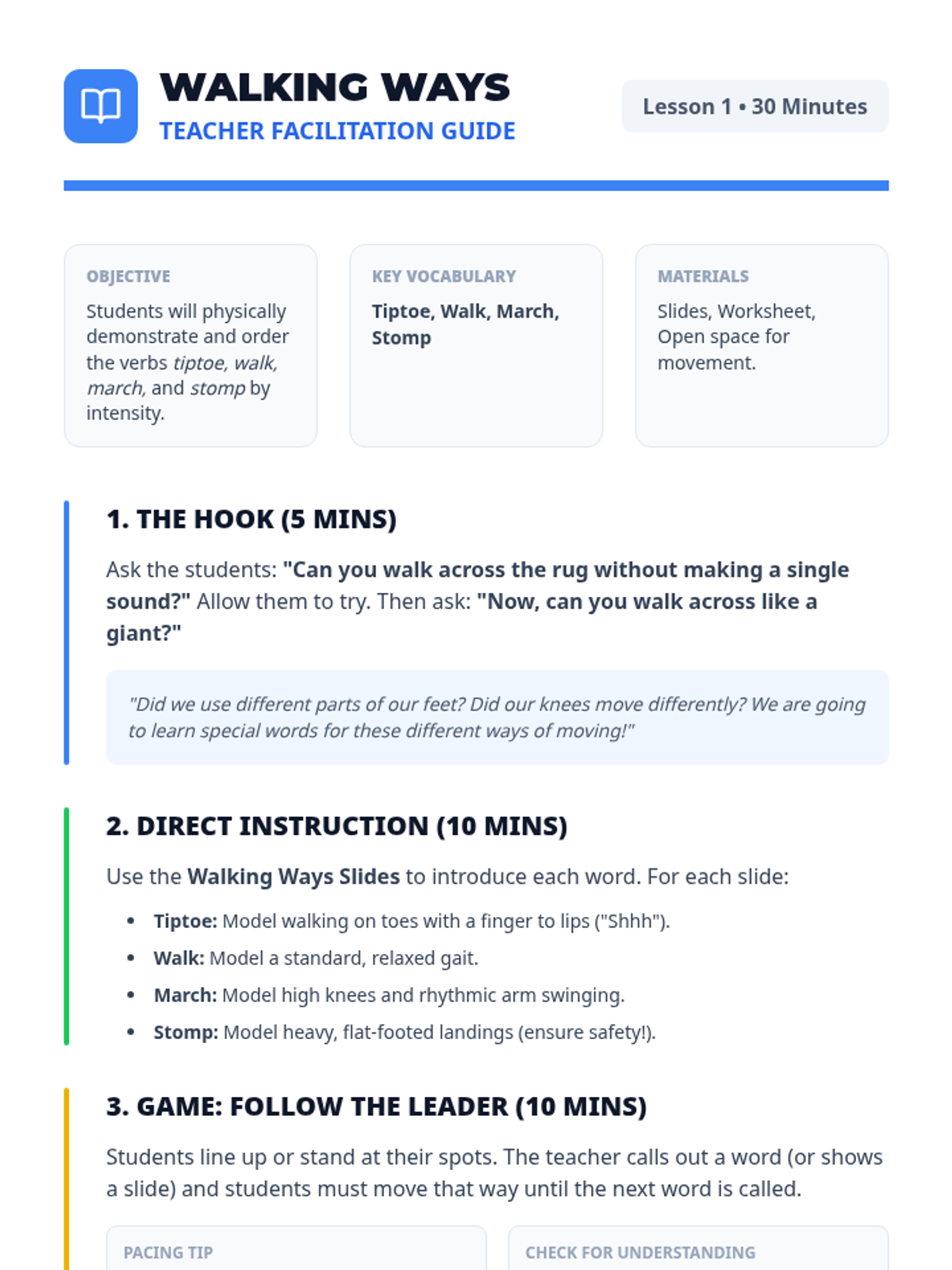 WALKING WAYS
TEACHER FACILITATION GUIDE

Lesson 1 • 30 Minutes

OBJECTIVE
Students will physically demonstrate and order the verbs tiptoe, walk, march, and stomp by intensity.

KEY VOCABULARY
Tiptoe, Walk, March, Stomp

MATERIALS
Slides, Worksheet, Open space for movement.

1. THE HOOK (5 MINS)

Ask the students: "Can you walk across the rug without making a single sound?" Allow them to try. Then ask: "Now, can you walk across like a giant?"

"Did we use different parts of our feet? Did our knees move differently? We are going to learn special words for these different ways of moving!"

2. DIRECT INSTRUCTION (10 MINS)

Use the Walking Ways Slides to introduce each word. For each slide:

• Tiptoe: Model walking on toes with a finger to lips ("Shhh").
• Walk: Model a standard, relaxed gait.
• March: Model high knees and rhythmic arm swinging.
• Stomp: Model heavy, flat-footed landings (ensure safety!).

3. GAME: FOLLOW THE LEADER (10 MINS)

Students line up or stand at their spots. The teacher calls out a word (or shows a slide) and students must move that way until the next word is called.

PACING TIP

CHECK FOR UNDERSTANDING